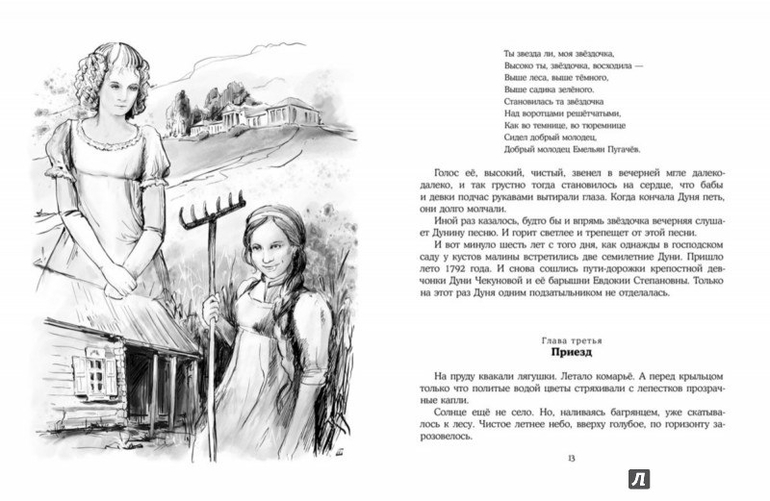 Ты звезда ли, моя звёздочка,
Высоко ты, звёздочка, восходила —
Выше леса, выше тёмного,
Выше садика зелёного.
Становилась та звёздочка
Над воротцами решётчатыми,
Как во темнице, во тюремнице
Сидел добрый молодец,
Добрый молодец Емельян Пугачёв.

Голос её, высокий, чистый, звенел в вечерней мгле далеко-далеко, и так грустно тогда становилось на сердце, что бабы и девки подчас рукавами вытирали глаза. Когда кончала Дуня петь, они долго молчали.

Иной раз казалось, будто бы и впрямь звёздочка вечерняя слушает Дунину песню. И горит светлее и трепещет от этой песни.

И вот минуло шесть лет с того дня, как однажды в господском саду у кустов малины встретились две семилетние Дуни. Пришло лето 1792 года. И снова сошлись пути-дорожки крепостной девчонки Дуни Чекуновой и её барышни Евдокии Степановны. Только на этот раз Дуня одним подзатыльником не отделалась.

Глава третья
Приезд

На пруду квакали лягушки. Летало комарьё. А перед крыльцом только что политые водой цветы стряхивали с лепестков прозрачные капли.

Солнце ещё не село. Но, наливаясь багрянцем, уже скатывалось к лесу. Чистое летнее небо, вверху голубое, по горизонту зарозовелось.

13

Л